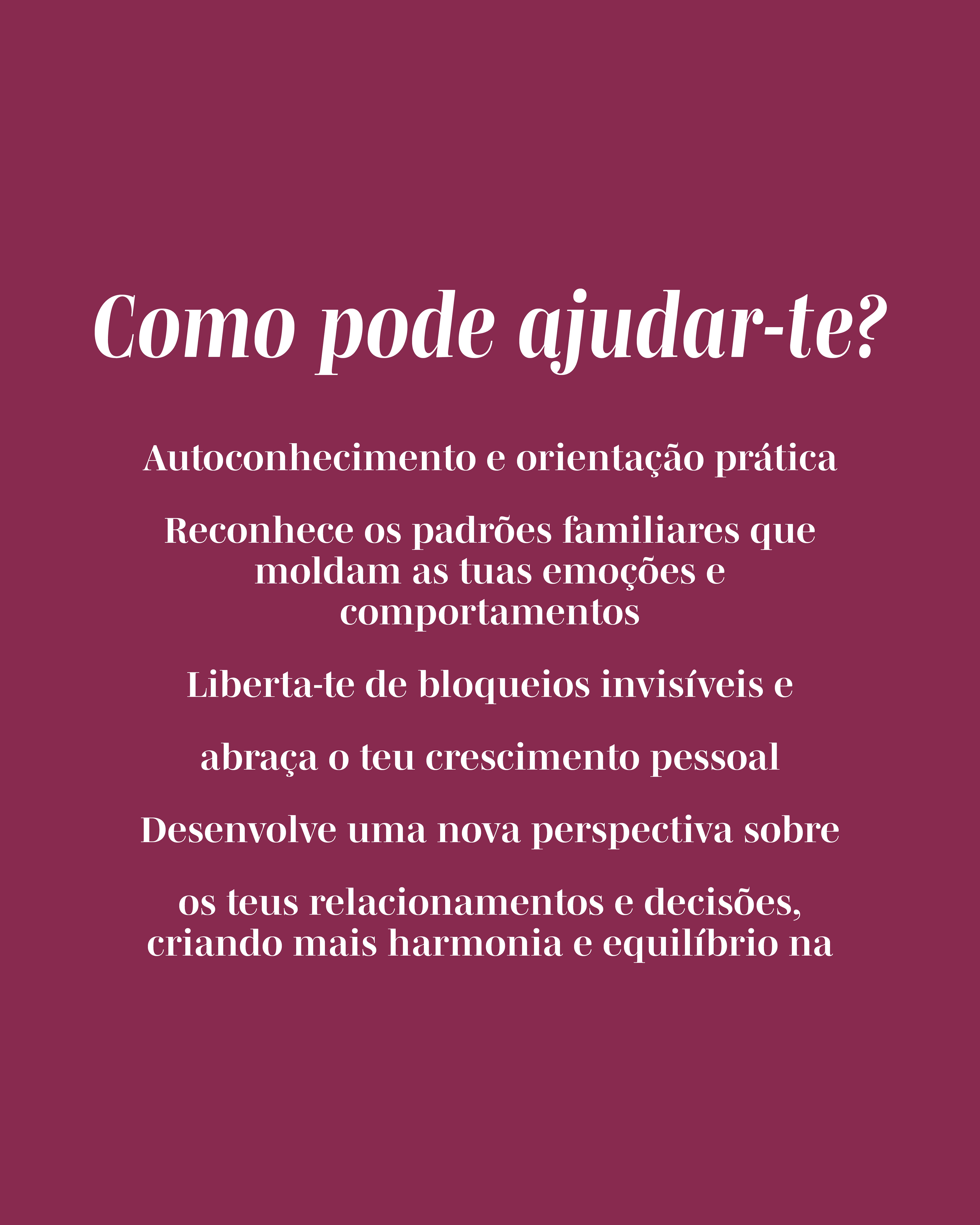 Como pode ajudar-te?

Autoconhecimento e orientação prática

Reconhece os padrões familiares que moldam as tuas emoções e comportamentos

Liberta-te de bloqueios invisíveis e

abraça o teu crescimento pessoal

Desenvolve uma nova perspectiva sobre

os teus relacionamentos e decisões, criando mais harmonia e equilíbrio na